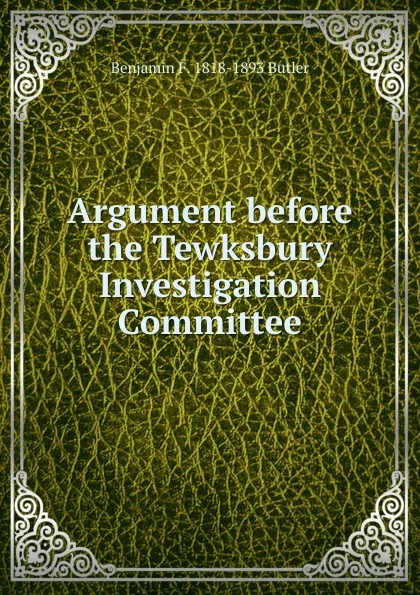 Benjamin F. 1818-1893 Butler

Argument before the Tewksbury Investigation Committee